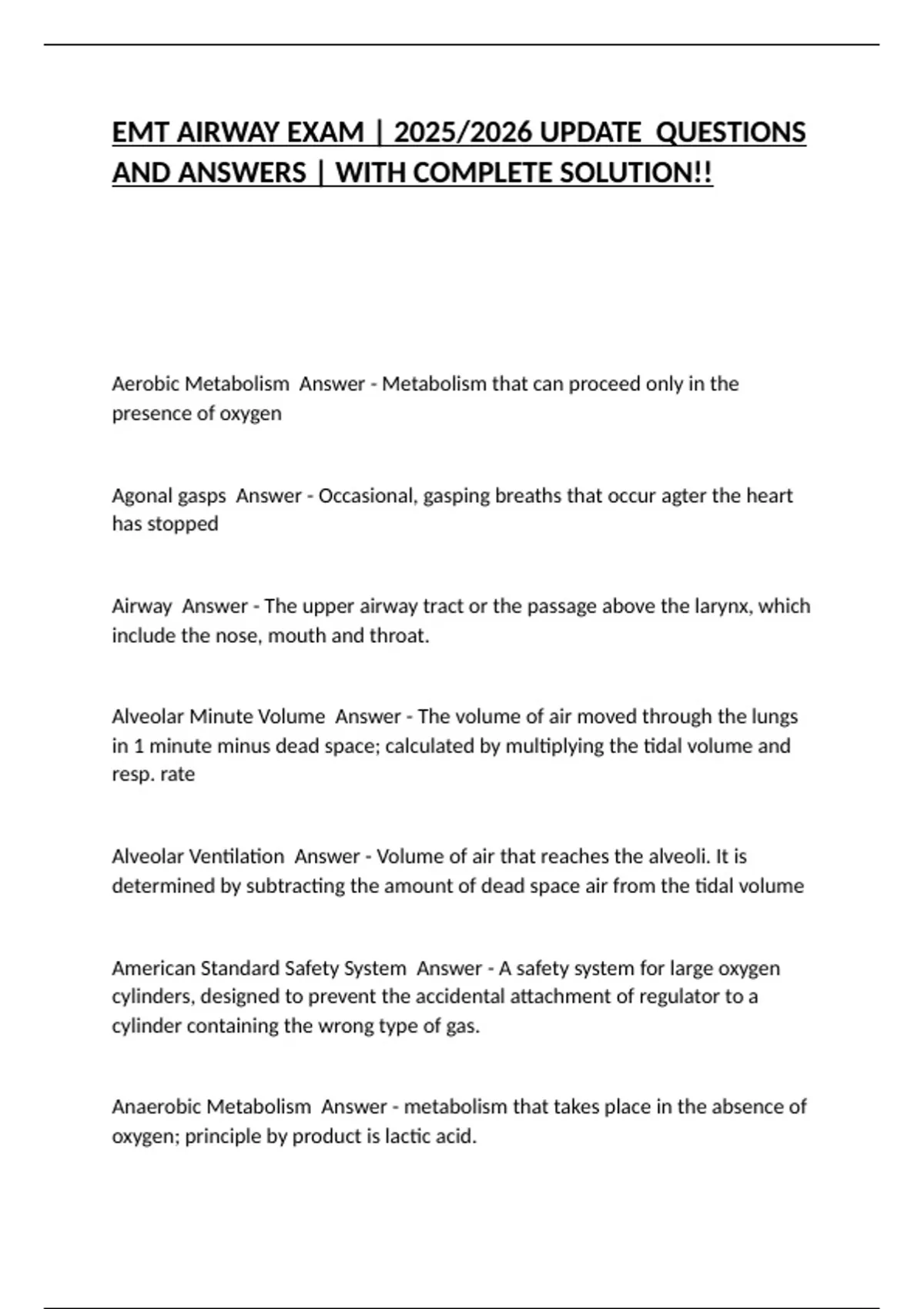 EMT AIRWAY EXAM | 2025/2026 UPDATE QUESTIONS AND ANSWERS | WITH COMPLETE SOLUTION!!

Aerobic Metabolism Answer - Metabolism that can proceed only in the presence of oxygen

Agonal gasps Answer - Occasional, gasping breaths that occur agter the heart has stopped

Airway Answer - The upper airway tract or the passage above the larynx, which include the nose, mouth and throat.

Alveolar Minute Volume Answer - The volume of air moved through the lungs in 1 minute minus dead space; calculated by multiplying the tidal volume and resp. rate

Alveolar Ventilation Answer - Volume of air that reaches the alveoli. It is determined by subtracting the amount of dead space air from the tidal volume

American Standard Safety System Answer - A safety system for large oxygen cylinders, designed to prevent the accidental attachment of regulator to a cylinder containing the wrong type of gas.

Anaerobic Metabolism Answer - metabolism that takes place in the absence of oxygen; principle by product is lactic acid.